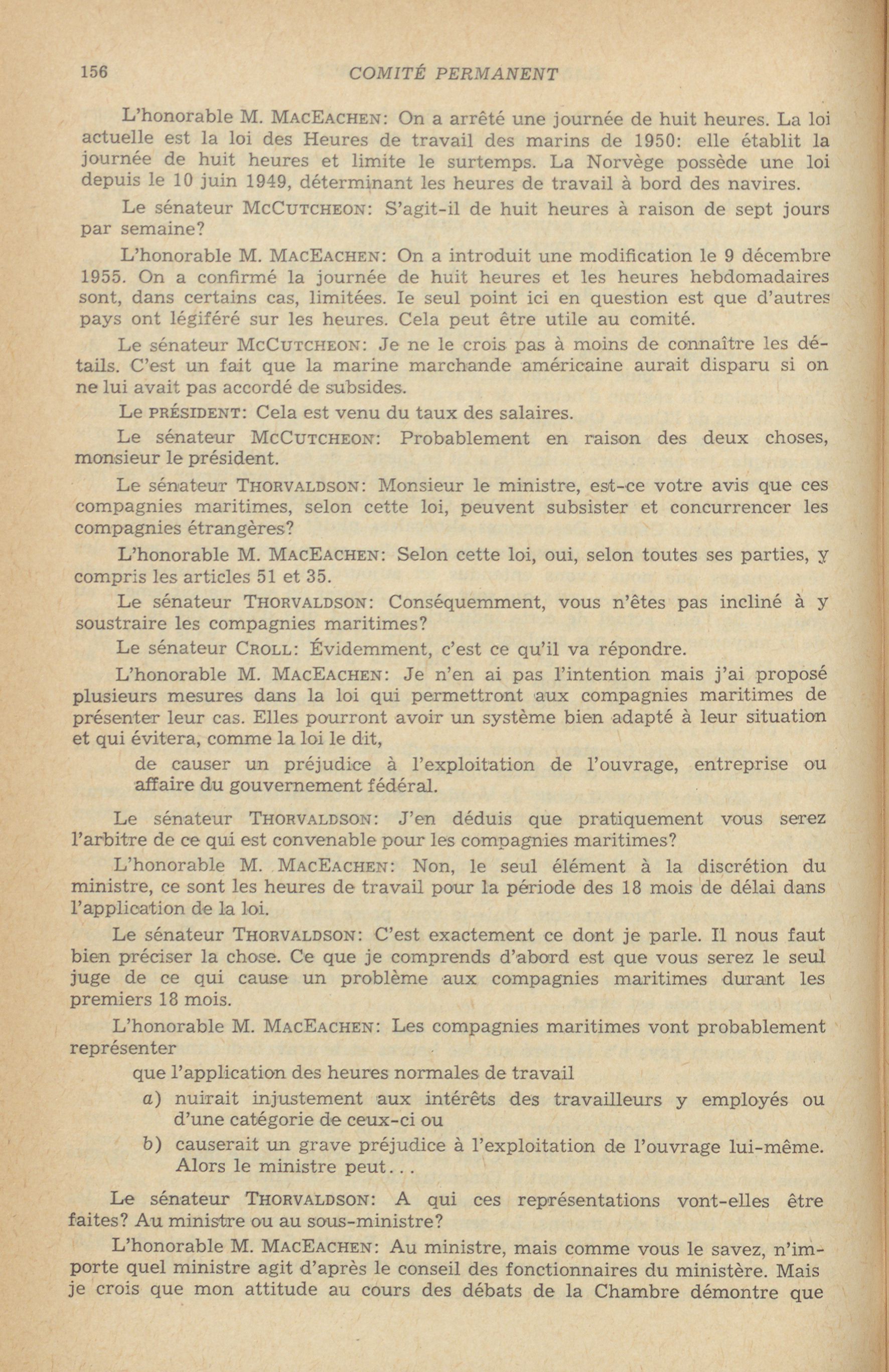 156 COMITÉ PERMANENT

L'honorable M. MACEACHEN: On a arrêté une journée de huit heures. La loi actuelle est la loi des Heures de travail des marins de 1950: elle établit la journée de huit heures et limite le surtemps. La Norvège possède une loi depuis le 10 juin 1949, déterminant les heures de travail à bord des navires.

Le sénateur MCCUTCHEON: S'agit-il de huit heures à raison de sept jours par semaine?

L'honorable M. MACEACHEN: On a introduit une modification le 9 décembre 1955. On a confirmé la journée de huit heures et les heures hebdomadaires sont, dans certains cas, limitées. Ie seul point ici en question est que d'autres pays ont légiféré sur les heures. Cela peut être utile au comité.

Le sénateur MCCUTCHEON: Je ne le crois pas à moins de connaître les détails. C'est un fait que la marine marchande américaine aurait disparu si on ne lui avait pas accordé de subsides.

Le PRÉSIDENT: Cela est venu du taux des salaires.

Le sénateur MCCUTCHEON: Probablement en raison des deux choses, monsieur le président.

Le sénateur THORVALDSON: Monsieur le ministre, est-ce votre avis que ces compagnies maritimes, selon cette loi, peuvent subsister et concurrencer les compagnies étrangères?

L'honorable M. MACEACHEN: Selon cette loi, oui, selon toutes ses parties, y compris les articles 51 et 35.

Le sénateur THORVALDSON: Conséquemment, vous n'êtes pas incliné à y soustraire les compagnies maritimes?

Le sénateur CROLL: Évidemment, c'est ce qu'il va répondre.

L'honorable M. MACEACHEN: Je n'en ai pas l'intention mais j'ai proposé plusieurs mesures dans la loi qui permettront aux compagnies maritimes de présenter leur cas. Elles pourront avoir un système bien adapté à leur situation et qui évitera, comme la loi le dit,

de causer un préjudice à l'exploitation de l'ouvrage, entreprise ou affaire du gouvernement fédéral.

Le sénateur THORVALDSON: J'en déduis que pratiquement vous serez l'arbitre de ce qui est convenable pour les compagnies maritimes?

L'honorable M. MACEACHEN: Non, le seul élément à la discrétion du ministre, ce sont les heures de travail pour la période des 18 mois de délai dans l'application de la loi.

Le sénateur THORVALDSON: C'est exactement ce dont je parle. Il nous faut bien préciser la chose. Ce que je comprends d'abord est que vous serez le seul juge de ce qui cause un problème aux compagnies maritimes durant les premiers 18 mois.

L'honorable M. MACEACHEN: Les compagnies maritimes vont probablement représenter

que l'application des heures normales de travail
a) nuirait injustement aux intérêts des travailleurs y employés ou d'une catégorie de ceux-ci ou
b) causerait un grave préjudice à l'exploitation de l'ouvrage lui-même. Alors le ministre peut...

Le sénateur THORVALDSON: A qui ces représentations vont-elles être faites? Au ministre ou au sous-ministre?

L'honorable M. MACEACHEN: Au ministre, mais comme vous le savez, n'importe quel ministre agit d'après le conseil des fonctionnaires du ministère. Mais je crois que mon attitude au cours des débats de la Chambre démontre que